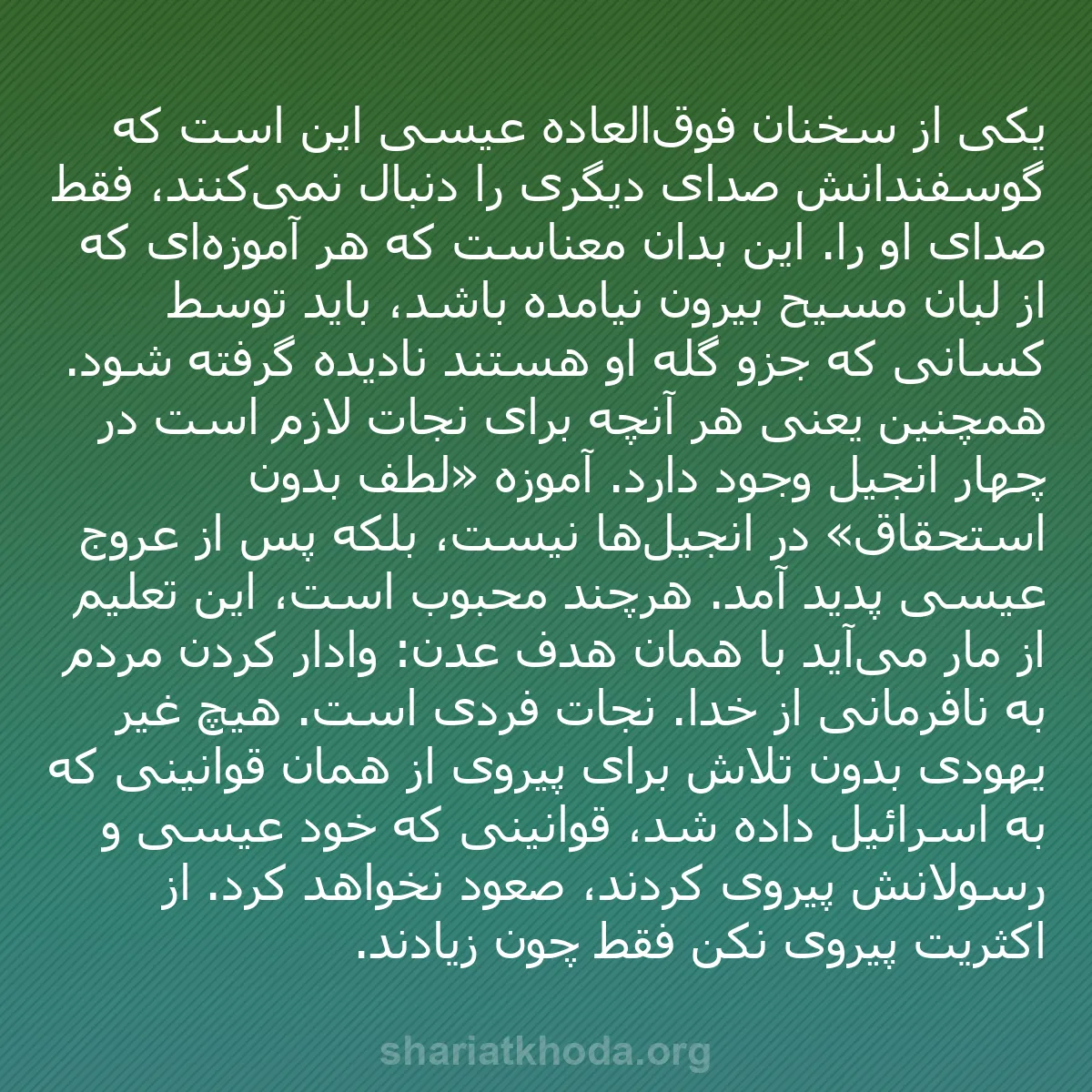 یکی از سخنان فوق‌العاده عیسی این است که گوسفندانش صدای دیگری را دنبال نمی‌کنند، فقط صدای او را. این بدان معناست که هر آموزه‌ای که از لبان مسیح بیرون نیامده باشد، باید توسط کسانی که جزو گله او هستند نادیده گرفته شود. همچنین یعنی هر آنچه برای نجات لازم است در چهار انجیل وجود دارد. آموزه «لطف بدون استحقاق» در انجیل‌ها نیست، بلکه پس از عروج عیسی پدید آمد. هرچند محبوب است، این تعلیم از مار می‌آید با همان هدف عدن: وادار کردن مردم به نافرمانی از خدا. نجات فردی است. هیچ غیر یهودی بدون تلاش برای پیروی از همان قوانینی که به اسرائیل داده شد، قوانینی که خود عیسی و رسولانش پیروی کردند، صعود نخواهد کرد. از اکثریت پیروی نکن فقط چون زیادند.

shariatkhoda.org